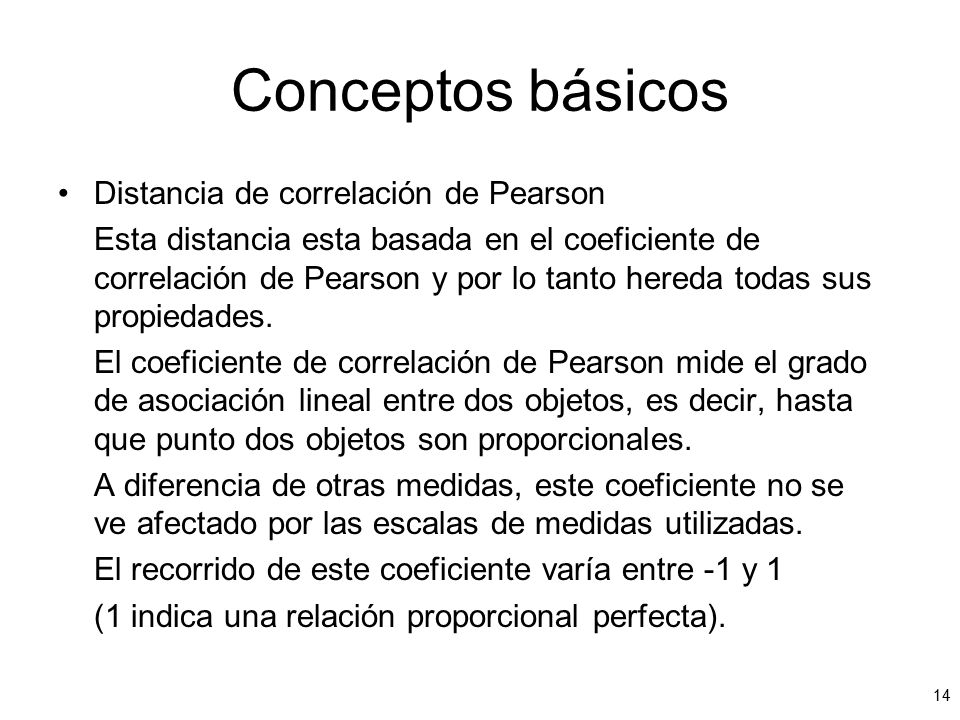 Conceptos básicos

• Distancia de correlación de Pearson

Esta distancia esta basada en el coeficiente de correlación de Pearson y por lo tanto hereda todas sus propiedades.

El coeficiente de correlación de Pearson mide el grado de asociación lineal entre dos objetos, es decir, hasta que punto dos objetos son proporcionales.

A diferencia de otras medidas, este coeficiente no se ve afectado por las escalas de medidas utilizadas.

El recorrido de este coeficiente varía entre -1 y 1

(1 indica una relación proporcional perfecta).

14